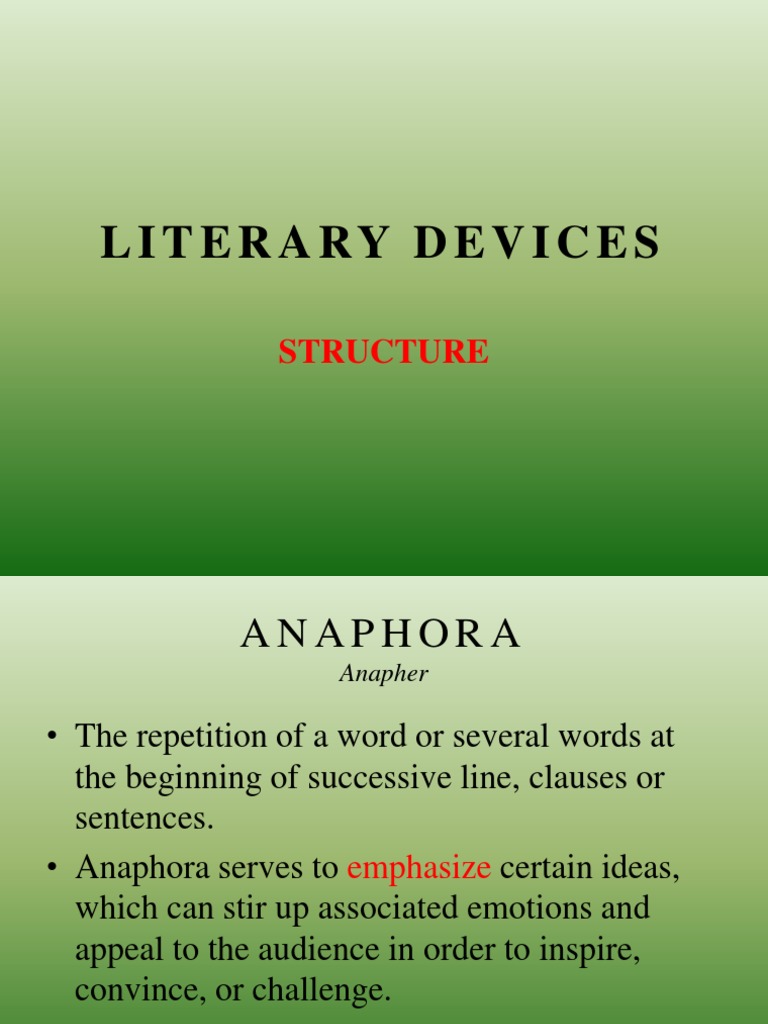 LITERARY DEVICES

STRUCTURE

ANAPHORA

Anapher

• The repetition of a word or several words at the beginning of successive line, clauses or sentences.

• Anaphora serves to emphasize certain ideas, which can stir up associated emotions and appeal to the audience in order to inspire, convince, or challenge.